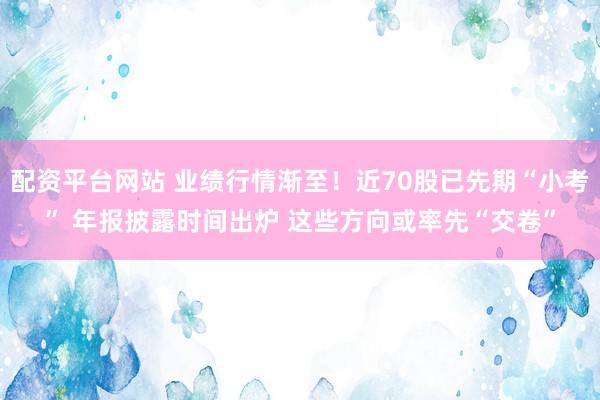 配资平台网站 业绩行情渐至！近70股已先期“小考” 年报披露时间出炉 这些方向或率先“交卷”